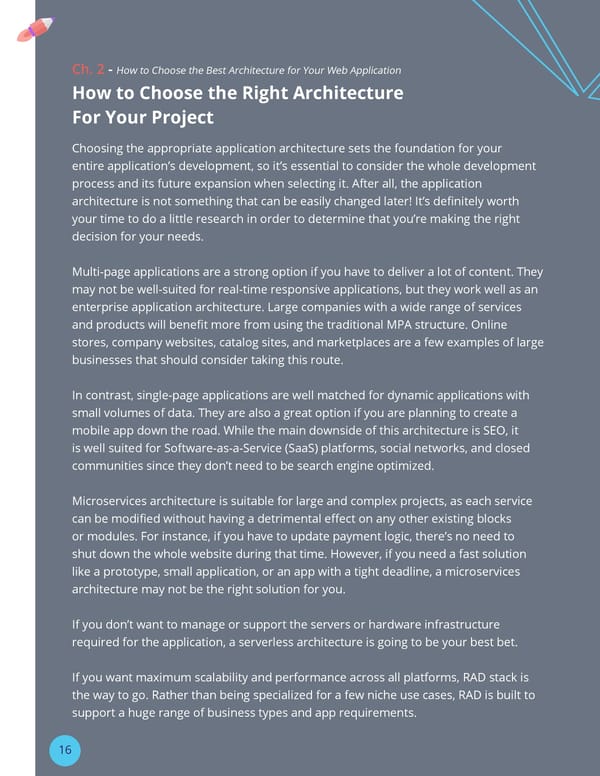 Ch. 2 - How to Choose the Best Architecture for Your Web Application

How to Choose the Right Architecture For Your Project

Choosing the appropriate application architecture sets the foundation for your entire application's development, so it's essential to consider the whole development process and its future expansion when selecting it. After all, the application architecture is not something that can be easily changed later! It's definitely worth your time to do a little research in order to determine that you're making the right decision for your needs.

Multi-page applications are a strong option if you have to deliver a lot of content. They may not be well-suited for real-time responsive applications, but they work well as an enterprise application architecture. Large companies with a wide range of services and products will benefit more from using the traditional MPA structure. Online stores, company websites, catalog sites, and marketplaces are a few examples of large businesses that should consider taking this route.

In contrast, single-page applications are well matched for dynamic applications with small volumes of data. They are also a great option if you are planning to create a mobile app down the road. While the main downside of this architecture is SEO, it is well suited for Software-as-a-Service (SaaS) platforms, social networks, and closed communities since they don't need to be search engine optimized.

Microservices architecture is suitable for large and complex projects, as each service can be modified without having a detrimental effect on any other existing blocks or modules. For instance, if you have to update payment logic, there's no need to shut down the whole website during that time. However, if you need a fast solution like a prototype, small application, or an app with a tight deadline, a microservices architecture may not be the right solution for you.

If you don't want to manage or support the servers or hardware infrastructure required for the application, a serverless architecture is going to be your best bet.

If you want maximum scalability and performance across all platforms, RAD stack is the way to go. Rather than being specialized for a few niche use cases, RAD is built to support a huge range of business types and app requirements.

16